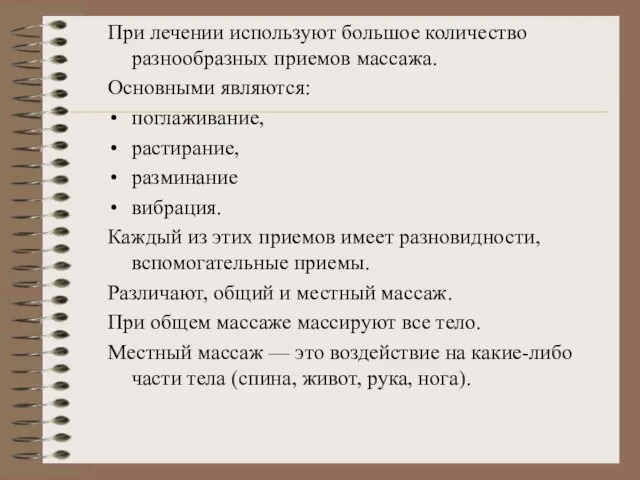 При лечении используют большое количество разнообразных приемов массажа.

Основными являются:

• поглаживание,

• растирание,

• разминание

• вибрация.

Каждый из этих приемов имеет разновидности, вспомогательные приемы.

Различают, общий и местный массаж.

При общем массаже массируют все тело.

Местный массаж — это воздействие на какие-либо части тела (спина, живот, рука, нога).